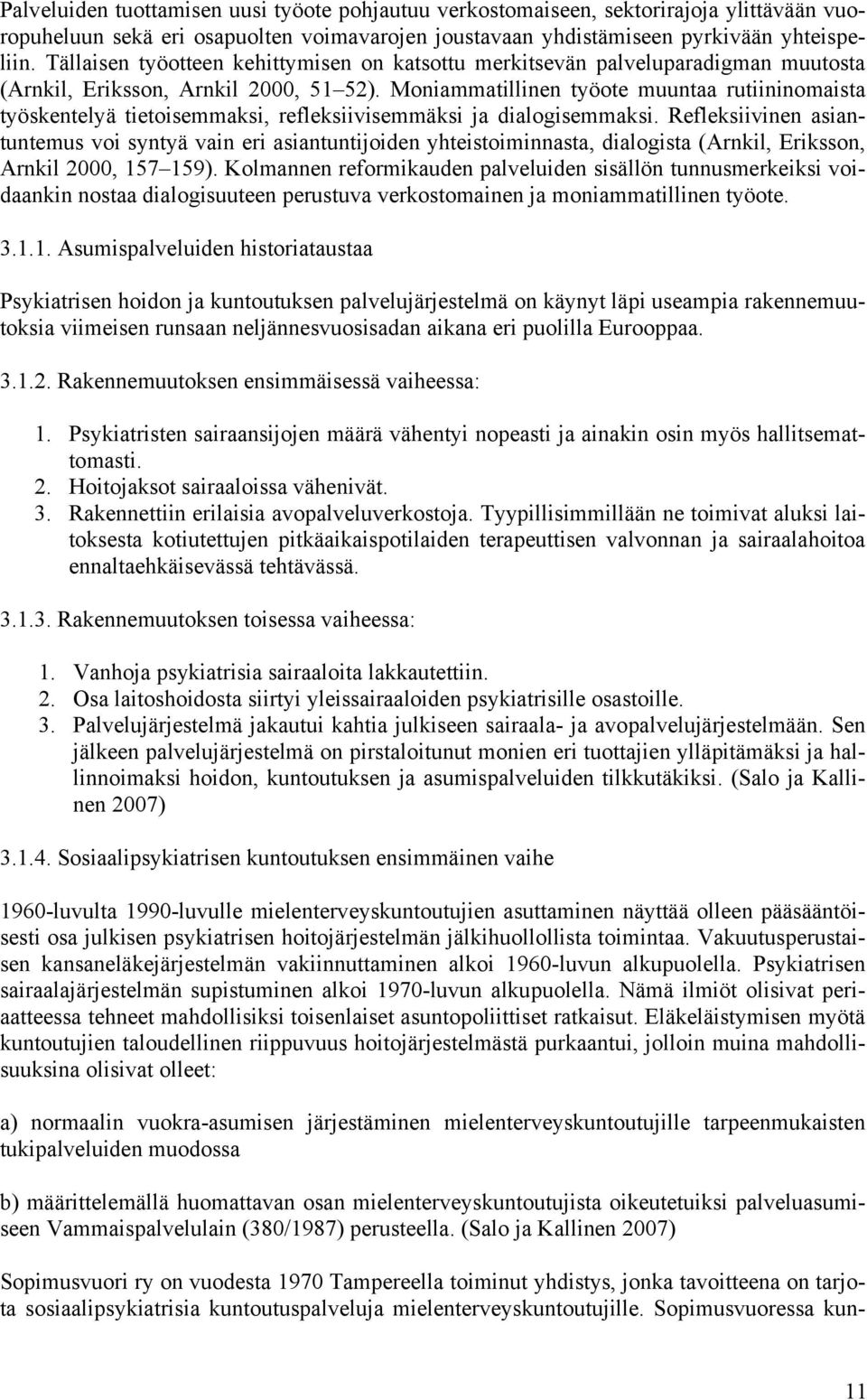 Palveluiden tuottamisen uusi työote pohjautuu verkostomaiseen, sektorirajoja ylittävään vuoropuheluun sekä eri osapuolten voimavarojen joustavaan yhdistämiseen pyrkivään yhteispeliin. Tällaisen työotteen kehittymisen on katsottu merkitsevän palveluparadigman muutosta (Arnkil, Eriksson, Arnkil 2000, 51 52). Moniammatillinen työote muuntaa rutiininomaista työskentelyä tietoisemmaksi, refleksiivisemmäksi ja dialogisemmaksi. Refleksiivinen asiantuntemus voi syntyä vain eri asiantuntijoiden yhteistoiminnasta, dialogista (Arnkil, Eriksson, Arnkil 2000, 157 159). Kolmannen reformikauden palveluiden sisällön tunnusmerkeiksi voidaankin nostaa dialogisuuteen perustuva verkostomainen ja moniammatillinen työote.

3.1.1. Asumispalveluiden historiataustaa

Psykiatrisen hoidon ja kuntoutuksen palvelujärjestelmä on käynyt läpi useampia rakennemuutoksia viimeisen runsaan neljännesvuosisadan aikana eri puolilla Eurooppaa.

3.1.2. Rakennemuutoksen ensimmäisessä vaiheessa:

1. Psykiatristen sairaansijojen määrä vähentyi nopeasti ja ainakin osin myös hallitsemattomasti.
2. Hoitojaksot sairaaloissa vähenivät.
3. Rakennettiin erilaisia avopalveluverkostoja. Tyypillisimmillään ne toimivat aluksi laitoksesta kotiutettujen pitkäaikaispotilaiden terapeuttisen valvonnan ja sairaalahoitoa ennaltaehkäisevässä tehtävässä.

3.1.3. Rakennemuutoksen toisessa vaiheessa:

1. Vanhoja psykiatrisia sairaaloita lakkautettiin.
2. Osa laitoshoidosta siirtyi yleissairaaloiden psykiatrisille osastoille.
3. Palvelujärjestelmä jakautui kahtia julkiseen sairaala- ja avopalvelujärjestelmään. Sen jälkeen palvelujärjestelmä on pirstaloitunut monien eri tuottajien ylläpitämäksi ja hallinnoimaksi hoidon, kuntoutuksen ja asumispalveluiden tilkkutäkiksi. (Salo ja Kallinen 2007)

3.1.4. Sosiaalipsykiatrisen kuntoutuksen ensimmäinen vaihe

1960-luvulta 1990-luvulle mielenterveyskuntoutujien asuttaminen näyttää olleen pääsääntöisesti osa julkisen psykiatrisen hoitojärjestelmän jälkihuollollista toimintaa. Vakuutusperustaisen kansaneläkejärjestelmän vakiinnuttaminen alkoi 1960-luvun alkupuolella. Psykiatrisen sairaalajärjestelmän supistuminen alkoi 1970-luvun alkupuolella. Nämä ilmiöt olisivat periaatteessa tehneet mahdollisiksi toisenlaiset asuntopoliittiset ratkaisut. Eläkeläistymisen myötä kuntoutujien taloudellinen riippuvuus hoitojärjestelmästä purkaantui, jolloin muina mahdollisuuksina olisivat olleet:

a) normaalin vuokra-asumisen järjestäminen mielenterveyskuntoutujille tarpeenmukaisten tukipalveluiden muodossa

b) määrittelemällä huomattavan osan mielenterveyskuntoutujista oikeutetuiksi palveluasumiseen Vammaispalvelulain (380/1987) perusteella. (Salo ja Kallinen 2007)

Sopimusvuori ry on vuodesta 1970 Tampereella toiminut yhdistys, jonka tavoitteena on tarjota sosiaalipsykiatrisia kuntoutuspalveluja mielenterveyskuntoutujille. Sopimusvuoressa kun-

11